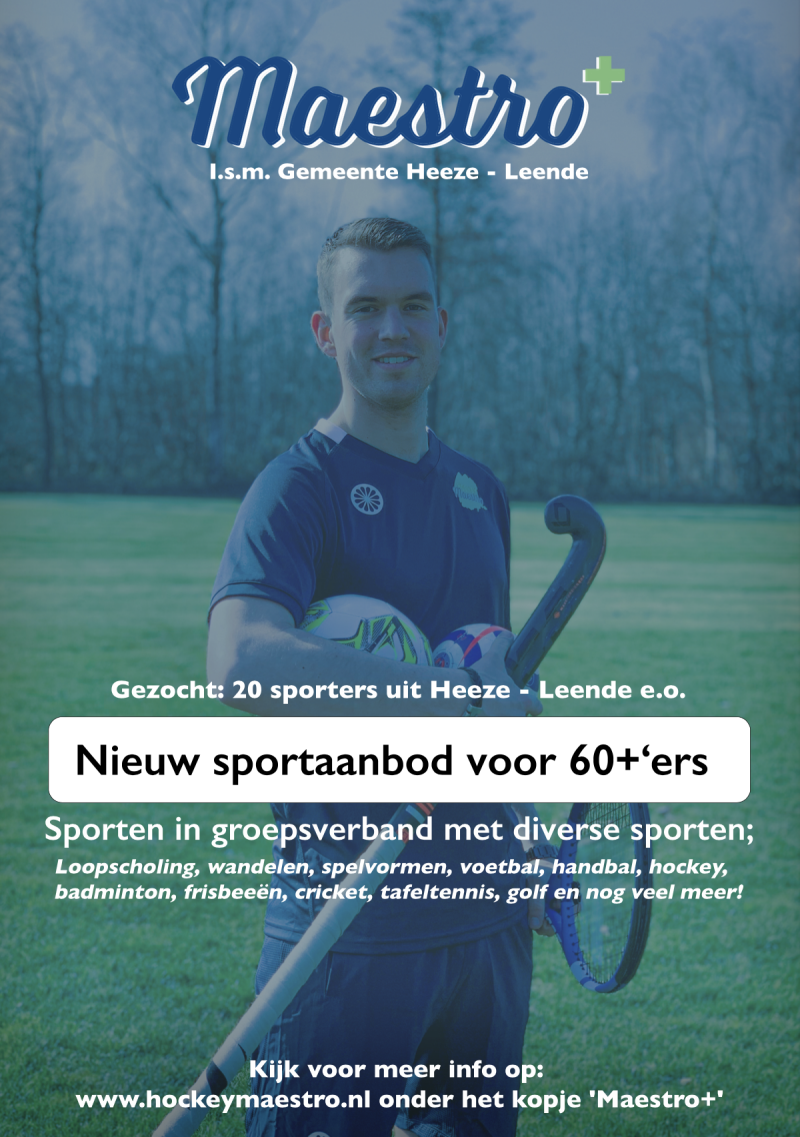 Maestro+

I.s.m. Gemeente Heeze - Leende

Gezocht: 20 sporters uit Heeze - Leende e.o.

Nieuw sportaanbod voor 60+'ers

Sporten in groepsverband met diverse sporten;

Loopscholing, wandelen, spelvormen, voetbal, handbal, hockey, badminton, frisbeeën, cricket, tafeltennis, golf en nog veel meer!

Kijk voor meer info op:
www.hockeymaestro.nl onder het kopje 'Maestro+'